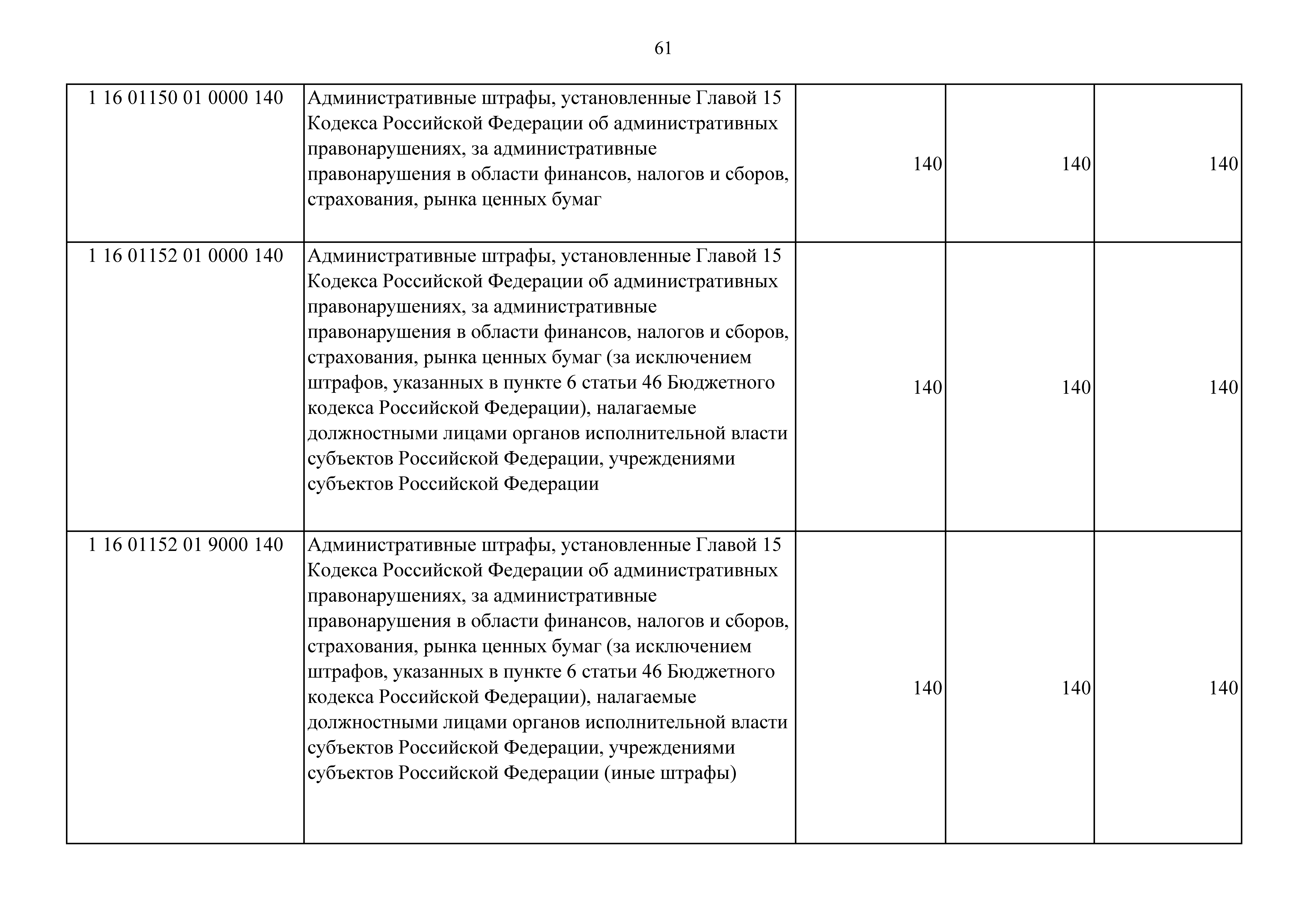 61

| | | | | |
|---|---|---|---|---|
| 1 16 01150 01 0000 140 | Административные штрафы, установленные Главой 15 Кодекса Российской Федерации об административных правонарушениях, за административные правонарушения в области финансов, налогов и сборов, страхования, рынка ценных бумаг | 140 | 140 | 140 |
| 1 16 01152 01 0000 140 | Административные штрафы, установленные Главой 15 Кодекса Российской Федерации об административных правонарушениях, за административные правонарушения в области финансов, налогов и сборов, страхования, рынка ценных бумаг (за исключением штрафов, указанных в пункте 6 статьи 46 Бюджетного кодекса Российской Федерации), налагаемые должностными лицами органов исполнительной власти субъектов Российской Федерации, учреждениями субъектов Российской Федерации | 140 | 140 | 140 |
| 1 16 01152 01 9000 140 | Административные штрафы, установленные Главой 15 Кодекса Российской Федерации об административных правонарушениях, за административные правонарушения в области финансов, налогов и сборов, страхования, рынка ценных бумаг (за исключением штрафов, указанных в пункте 6 статьи 46 Бюджетного кодекса Российской Федерации), налагаемые должностными лицами органов исполнительной власти субъектов Российской Федерации, учреждениями субъектов Российской Федерации (иные штрафы) | 140 | 140 | 140 |